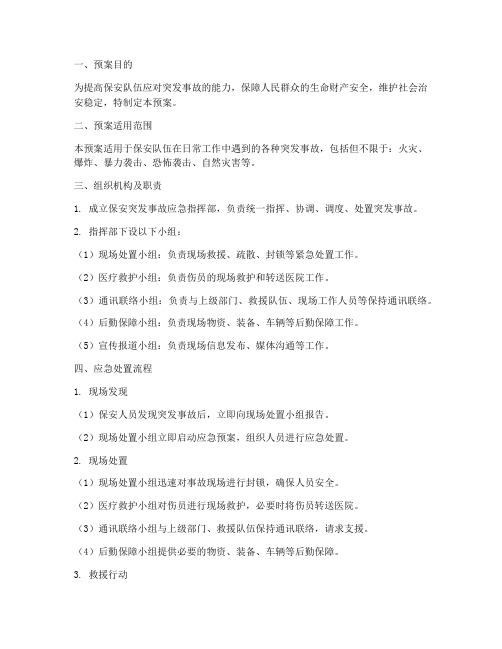 一、预案目的

为提高保安队伍应对突发事故的能力，保障人民群众的生命财产安全，维护社会治安稳定，特制定本预案。

二、预案适用范围

本预案适用于保安队伍在日常工作中遇到的各种突发事故，包括但不限于：火灾、爆炸、暴力袭击、恐怖袭击、自然灾害等。

三、组织机构及职责

1. 成立保安突发事故应急指挥部，负责统一指挥、协调、调度、处置突发事故。

2. 指挥部下设以下小组：

（1）现场处置小组：负责现场救援、疏散、封锁等紧急处置工作。

（2）医疗救护小组：负责伤员的现场救护和转送医院工作。

（3）通讯联络小组：负责与上级部门、救援队伍、现场工作人员等保持通讯联络。

（4）后勤保障小组：负责现场物资、装备、车辆等后勤保障工作。

（5）宣传报道小组：负责现场信息发布、媒体沟通等工作。

四、应急处置流程

1. 现场发现

（1）保安人员发现突发事故后，立即向现场处置小组报告。

（2）现场处置小组立即启动应急预案，组织人员进行应急处置。

2. 现场处置

（1）现场处置小组迅速对事故现场进行封锁，确保人员安全。

（2）医疗救护小组对伤员进行现场救护，必要时将伤员转送医院。

（3）通讯联络小组与上级部门、救援队伍保持通讯联络，请求支援。

（4）后勤保障小组提供必要的物资、装备、车辆等后勤保障。

3. 救援行动